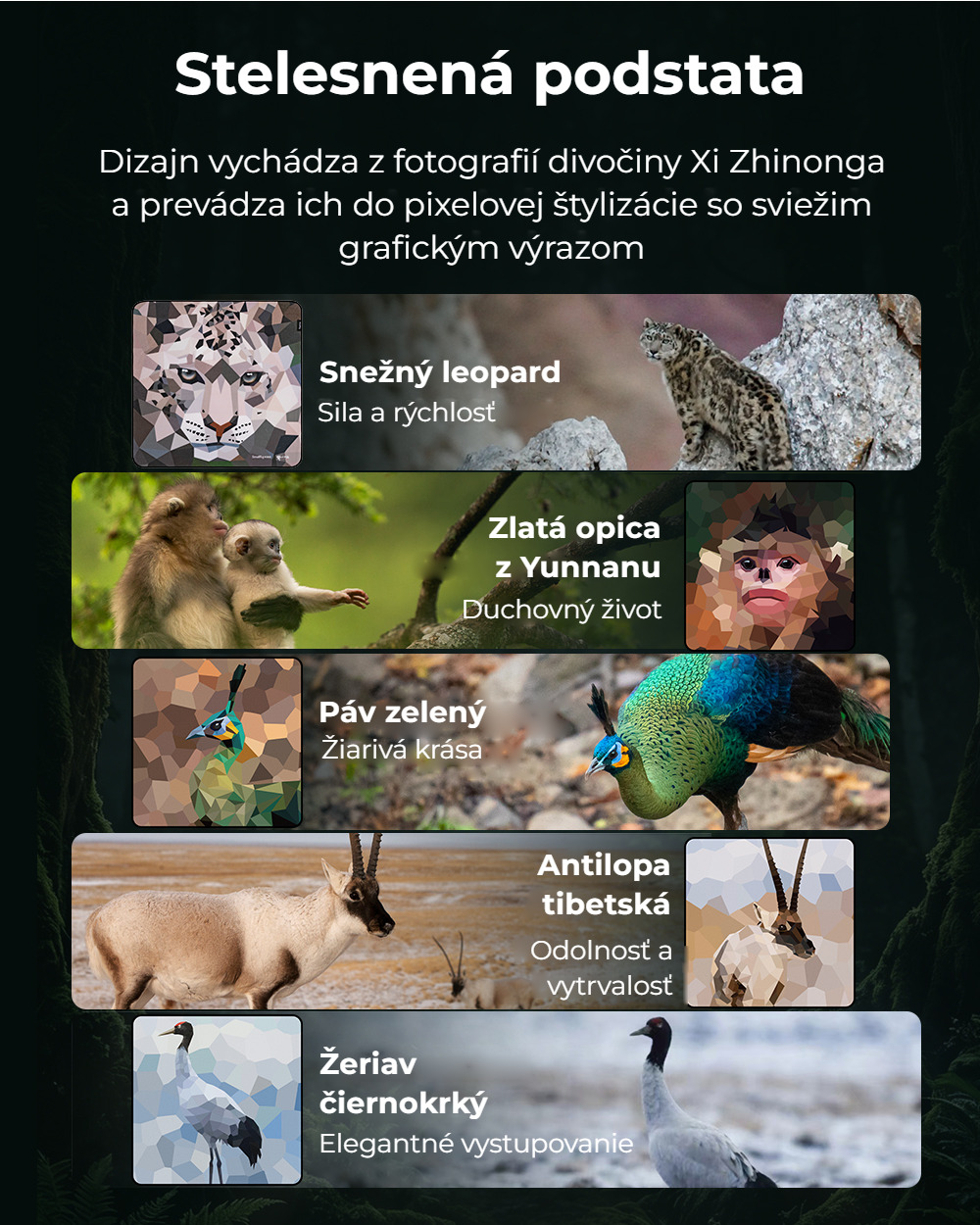 Stelesnená podstata

Dizajn vychádza z fotografií divočiny Xi Zhinonga a prevádza ich do pixelovej štylizácie so sviežim grafickým výrazom

Snežný leopard
Sila a rýchlosť

Zlatá opica
z Yunnanu
Duchovný život

Páv zelený
Žiarivá krása

Antilopa
tibetská
Odolnosť a
vytrvalosť

Žeriav
čiernokrký
Elegantné vystupovanie